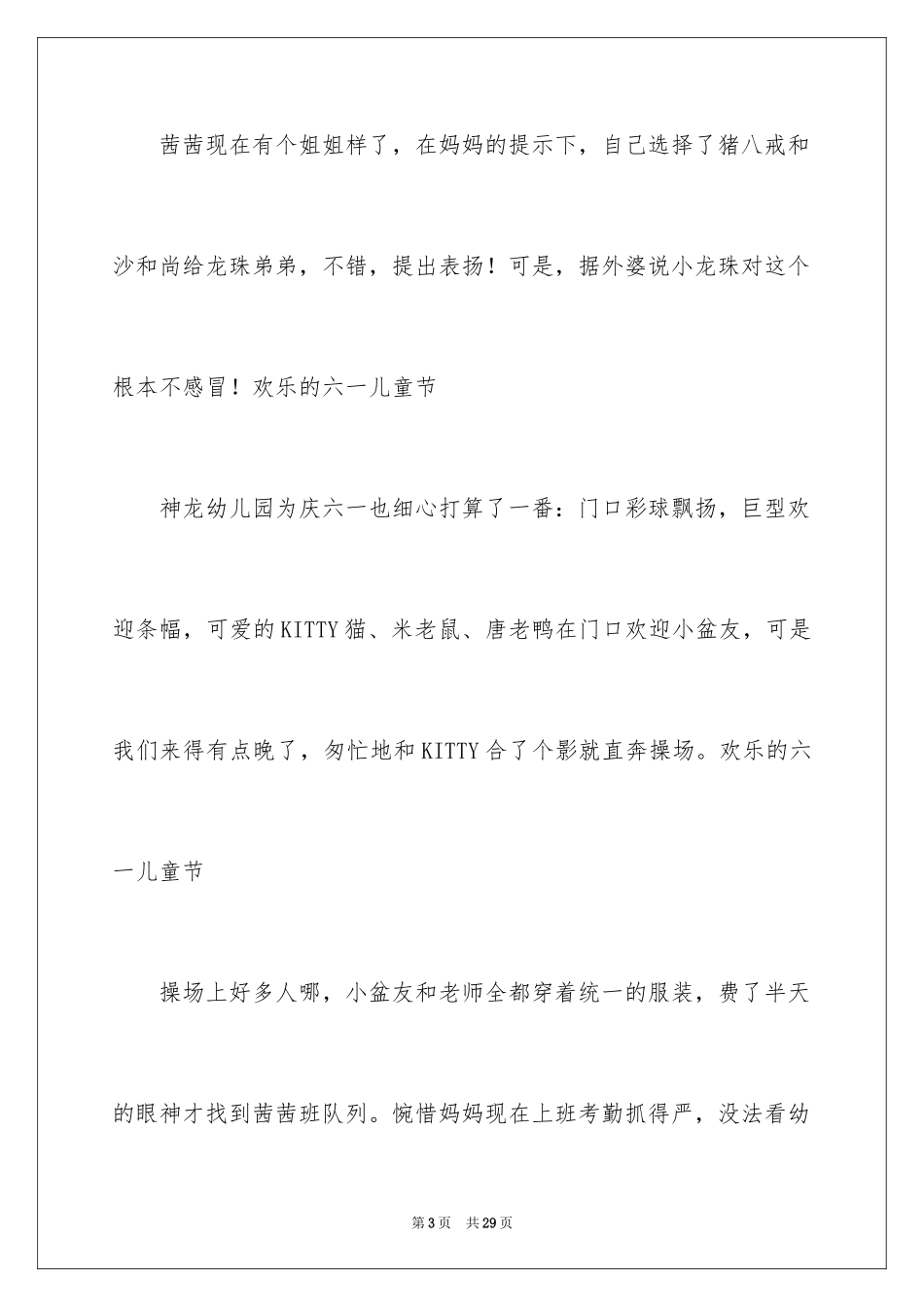 茜茜现在有个姐姐样了，在妈妈的提示下，自己选择了猪八戒和沙和尚给龙珠弟弟，不错，提出表扬！可是，据外婆说小龙珠对这个根本不感冒！欢乐的六一儿童节

神龙幼儿园为庆六一也细心打算了一番：门口彩球飘扬，巨型欢迎条幅，可爱的KITTY猫、米老鼠、唐老鸭在门口欢迎小盆友，可是我们来得有点晚了，匆忙地和KITTY合了个影就直奔操场。欢乐的六一儿童节

操场上好多人哪，小盆友和老师全都穿着统一的服装，费了半天的眼神才找到茜茜班队列。惋惜妈妈现在上班考勤抓得严，没法看幼

第3页　共29页